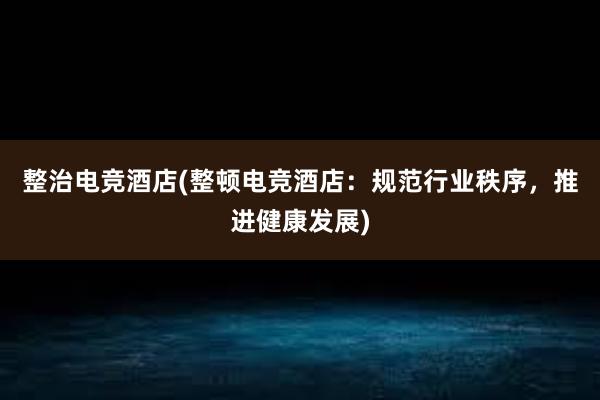 整治电竞酒店(整顿电竞酒店：规范行业秩序，推进健康发展)